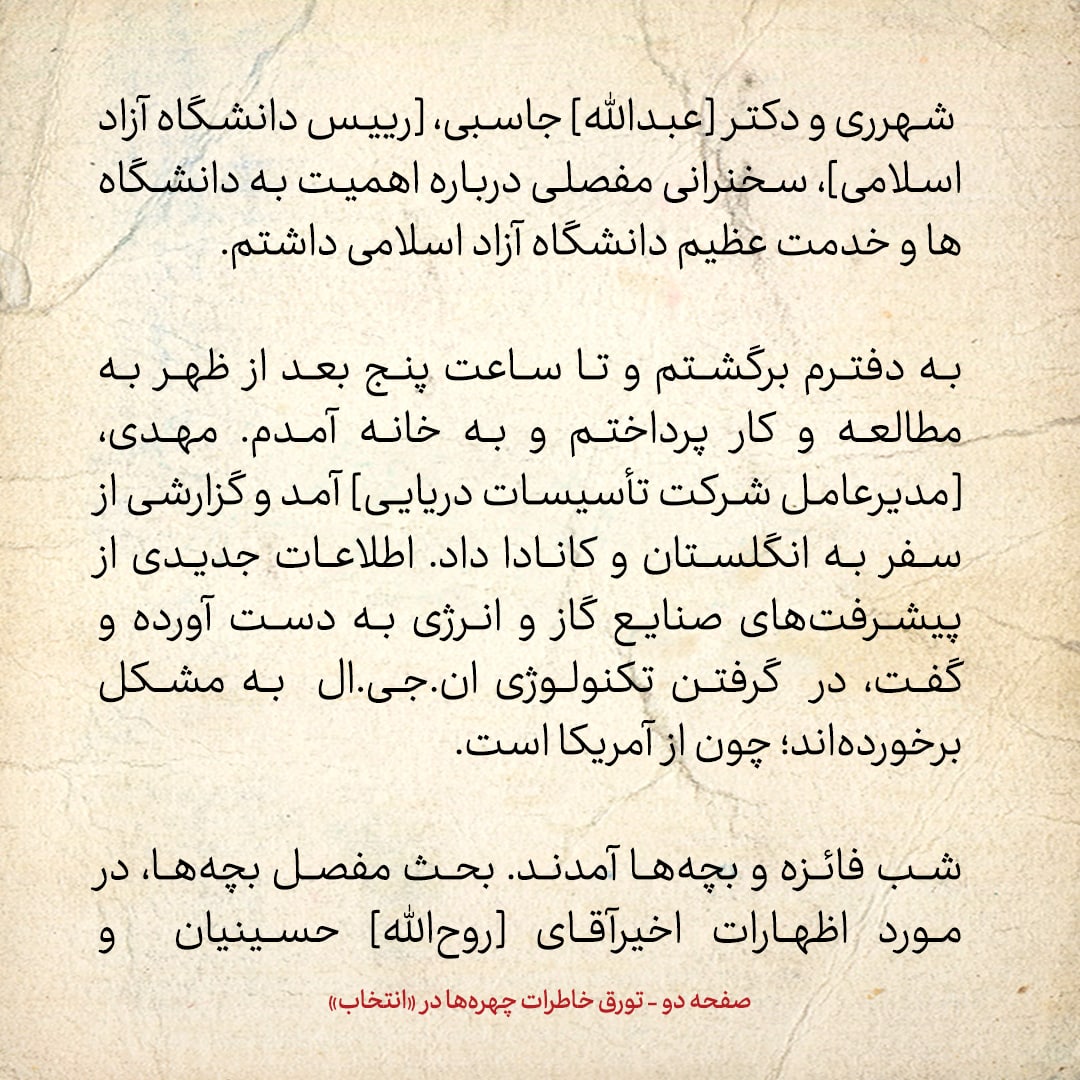 شهرری و دکتر [عبدالله] جاسبی، [رییس دانشگاه آزاد اسلامی]، سخنرانی مفصلی درباره اهمیت به دانشگاه ها و خدمت عظیم دانشگاه آزاد اسلامی داشتم.

به دفترم برگشتم و تا ساعت پنج بعد از ظهر به مطالعه و کار پرداختم و به خانه آمدم. مهدی، [مدیرعامل شرکت تأسیسات دریایی] آمد و گزارشی از سفر به انگلستان و کانادا داد. اطلاعات جدیدی از پیشرفت‌های صنایع گاز و انرژی به دست آورده و گفت، در گرفتن تکنولوژی ان.جی.ال به مشکل برخورده‌اند؛ چون از آمریکا است.

شب فائزه و بچه‌ها آمدند. بحث مفصل بچه‌ها، در مورد اظهارات اخیرآقای [روح‌الله] حسینیان و

صفحه دو - تورق خاطرات چهره‌ها در «انتخاب»